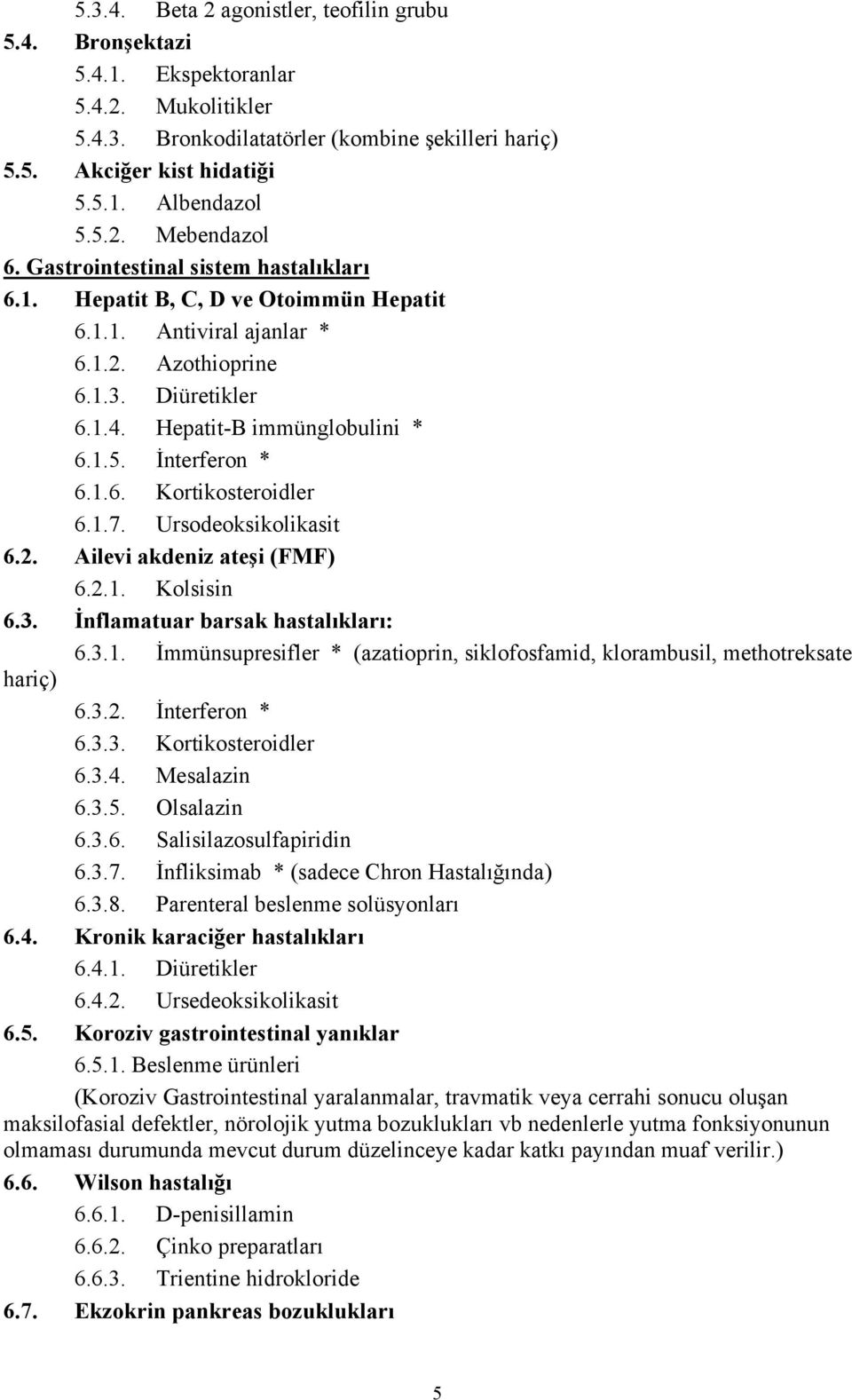 5.3.4. Beta 2 agonistler, teofilin grubu
5.4. Bronşektazi
5.4.1. Ekspektoranlar
5.4.2. Mukolitikler
5.4.3. Bronkodilatatörler (kombine şekilleri hariç)
5.5. Akciğer kist hidatiği
5.5.1. Albendazol
5.5.2. Mebendazol
6. Gastrointestinal sistem hastalıkları
6.1. Hepatit B, C, D ve Otoimmün Hepatit
6.1.1. Antiviral ajanlar *
6.1.2. Azothioprine
6.1.3. Diüretikler
6.1.4. Hepatit-B immünglobulini *
6.1.5. İnterferon *
6.1.6. Kortikosteroidler
6.1.7. Ursodeoksikolikasit
6.2. Ailevi akdeniz ateşi (FMF)
6.2.1. Kolsisin
6.3. İnflamatuar barsak hastalıkları:
6.3.1. İmmünsupresifler * (azatioprin, siklofosfamid, klorambusil, methotreksate hariç)
6.3.2. İnterferon *
6.3.3. Kortikosteroidler
6.3.4. Mesalazin
6.3.5. Olsalazin
6.3.6. Salisilazosulfapiridin
6.3.7. İnfliksimab * (sadece Chron Hastalığında)
6.3.8. Parenteral beslenme solüsyonları
6.4. Kronik karaciğer hastalıkları
6.4.1. Diüretikler
6.4.2. Ursedeoksikolikasit
6.5. Koroziv gastrointestinal yanıklar
6.5.1. Beslenme ürünleri

(Koroziv Gastrointestinal yaralanmalar, travmatik veya cerrahi sonucu oluşan maksilofasial defektler, nörolojik yutma bozuklukları vb nedenlerle yutma fonksiyonunun olmaması durumunda mevcut durum düzelinceye kadar katkı payından muaf verilir.)
6.6. Wilson hastalığı
6.6.1. D-penisillamin
6.6.2. Çinko preparatları
6.6.3. Trientine hidrokloride
6.7. Ekzokrin pankreas bozuklukları

5